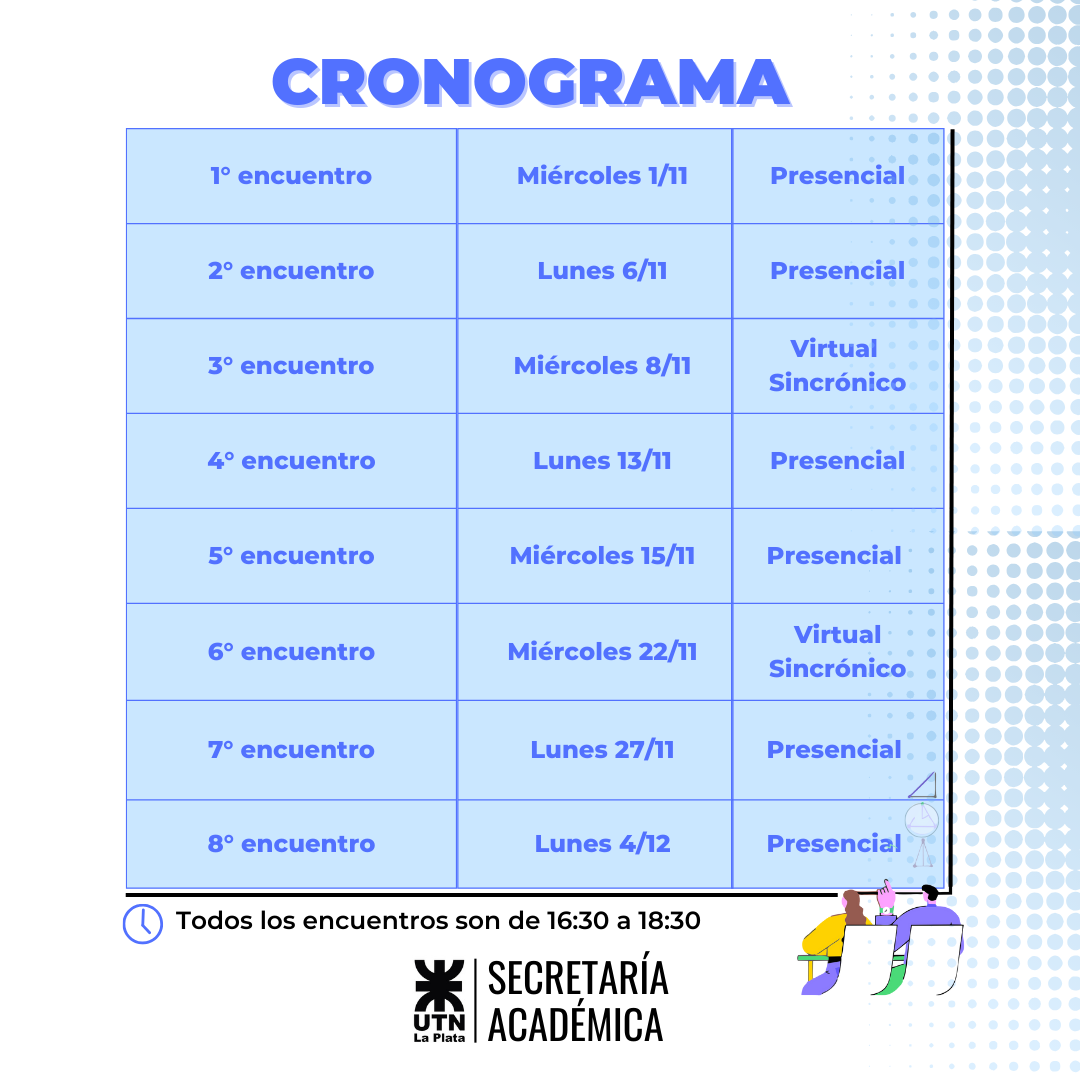 CRONOGRAMA

| 1° encuentro | Miércoles 1/11 | Presencial |
|---|---|---|
| 2° encuentro | Lunes 6/11 | Presencial |
| 3° encuentro | Miércoles 8/11 | Virtual Sincrónico |
| 4° encuentro | Lunes 13/11 | Presencial |
| 5° encuentro | Miércoles 15/11 | Presencial |
| 6° encuentro | Miércoles 22/11 | Virtual Sincrónico |
| 7° encuentro | Lunes 27/11 | Presencial |
| 8° encuentro | Lunes 4/12 | Presencial |

Todos los encuentros son de 16:30 a 18:30

UTN La Plata SECRETARÍA ACADÉMICA